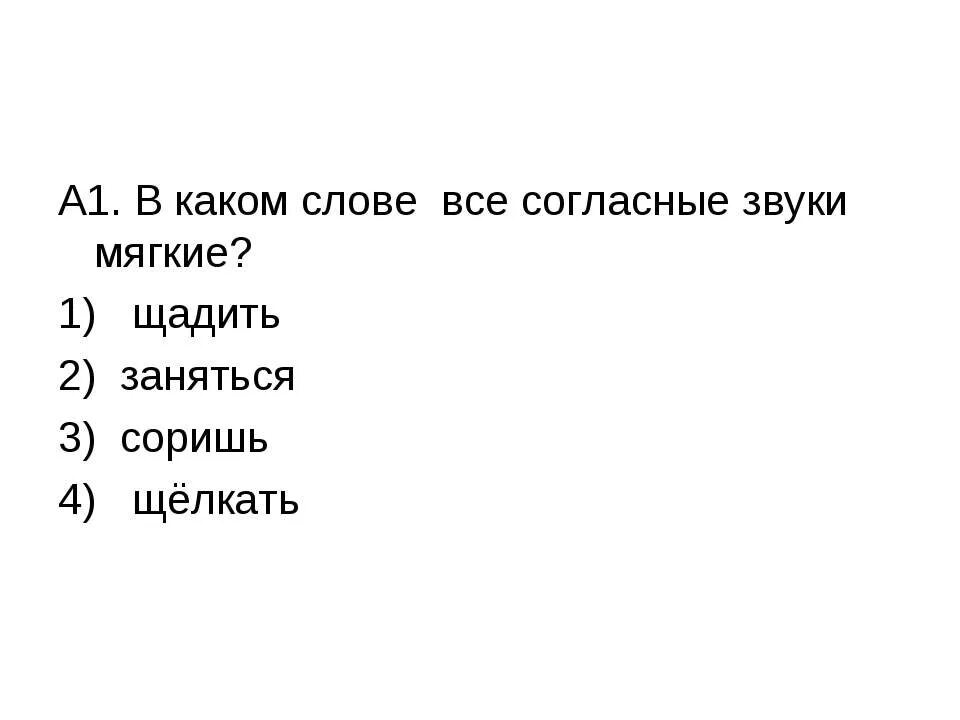 А1. В каком слове все согласные звуки мягкие?

1) щадить

2) заняться

3) соришь

4) щёлкать